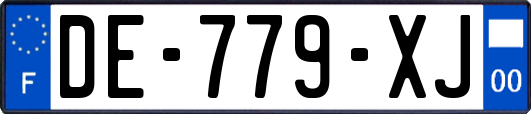 F
DE-779-XJ
00